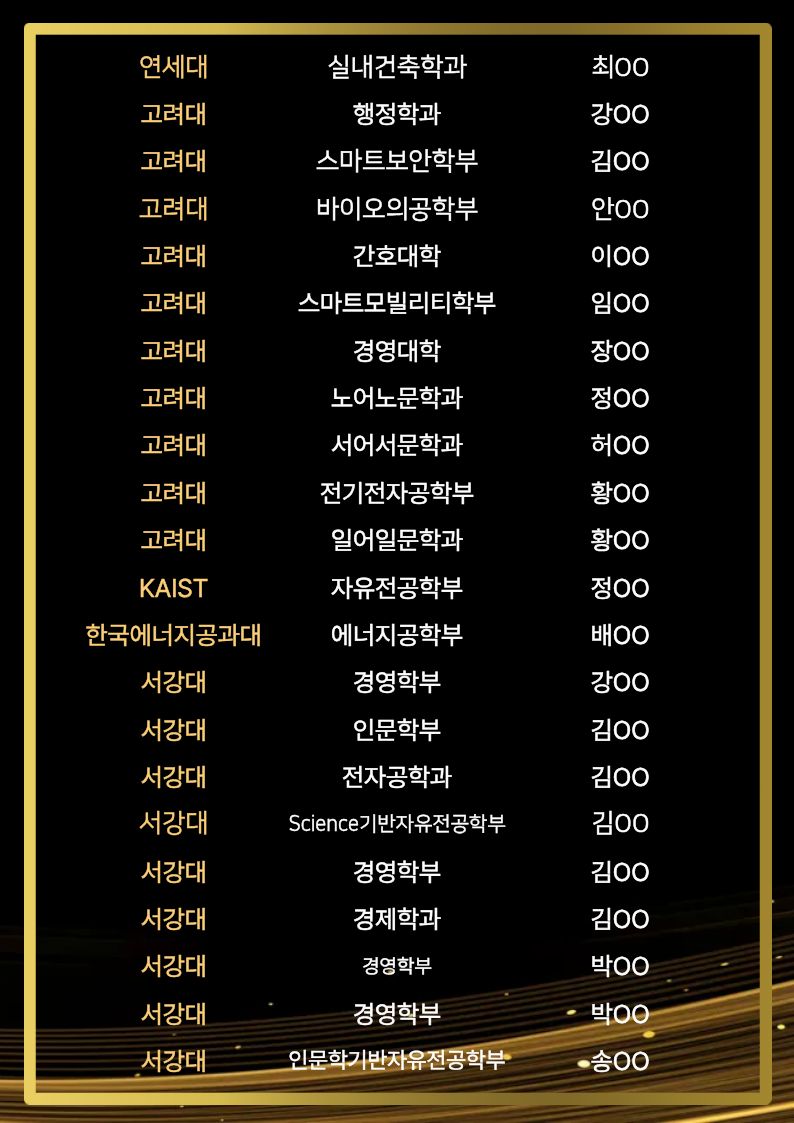 | 연세대 | 실내건축학과 | 최OO |
|---|---|---|
| 고려대 | 행정학과 | 강OO |
| 고려대 | 스마트보안학부 | 김OO |
| 고려대 | 바이오의공학부 | 안OO |
| 고려대 | 간호대학 | 이OO |
| 고려대 | 스마트모빌리티학부 | 임OO |
| 고려대 | 경영대학 | 장OO |
| 고려대 | 노어노문학과 | 정OO |
| 고려대 | 서어서문학과 | 허OO |
| 고려대 | 전기전자공학부 | 황OO |
| 고려대 | 일어일문학과 | 황OO |
| KAIST | 자유전공학부 | 정OO |
| 한국에너지공과대 | 에너지공학부 | 배OO |
| 서강대 | 경영학부 | 강OO |
| 서강대 | 인문학부 | 김OO |
| 서강대 | 전자공학과 | 김OO |
| 서강대 | Science기반자유전공학부 | 김OO |
| 서강대 | 경영학부 | 김OO |
| 서강대 | 경제학과 | 김OO |
| 서강대 | 경영학부 | 박OO |
| 서강대 | 경영학부 | 박OO |
| 서강대 | 인문학기반자유전공학부 | 송OO |